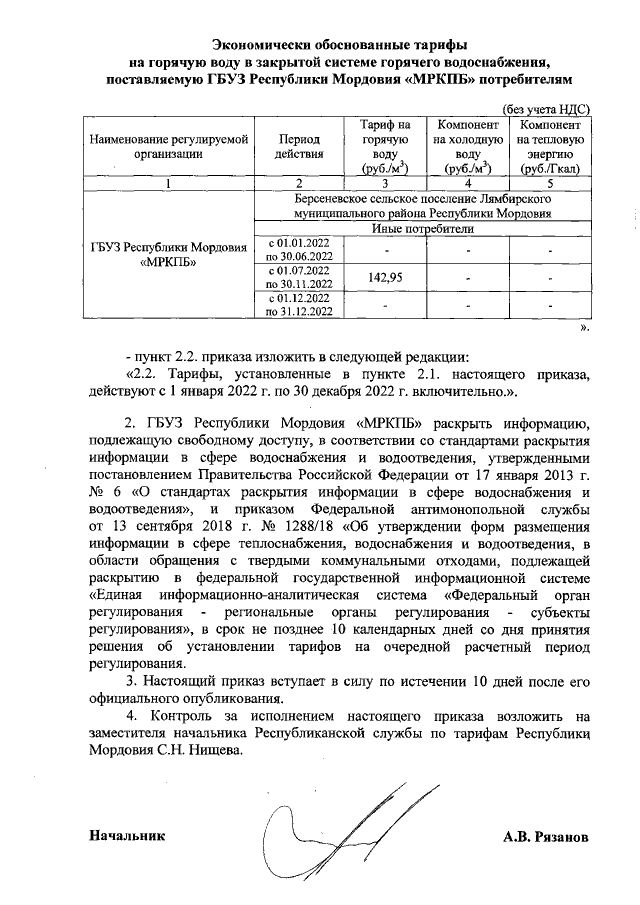 Экономически обоснованные тарифы на горячую воду в закрытой системе горячего водоснабжения, поставляемую ГБУЗ Республики Мордовия «МРКПБ» потребителям

(без учета НДС)

| Наименование регулируемой организации | Период действия | Тариф на горячую воду (руб./м$^3$) | Компонент на холодную воду (руб./м$^3$) | Компонент на тепловую энергию (руб./Гкал) |
|---|---|---|---|---|
| 1 | 2 | 3 | 4 | 5 |
| ГБУЗ Республики Мордовия «МРКПБ» | Берсеневское сельское поселение Лямбирского муниципального района Республики Мордовия | | | |
| | Иные потребители | | | |
| | с 01.01.2022 по 30.06.2022 | - | - | - |
| | с 01.07.2022 по 30.11.2022 | 142,95 | - | - |
| | с 01.12.2022 по 31.12.2022 | - | - | - |

».

- пункт 2.2. приказа изложить в следующей редакции:
«2.2. Тарифы, установленные в пункте 2.1. настоящего приказа, действуют с 1 января 2022 г. по 30 декабря 2022 г. включительно.».

2. ГБУЗ Республики Мордовия «МРКПБ» раскрыть информацию, подлежащую свободному доступу, в соответствии со стандартами раскрытия информации в сфере водоснабжения и водоотведения, утвержденными постановлением Правительства Российской Федерации от 17 января 2013 г. № 6 «О стандартах раскрытия информации в сфере водоснабжения и водоотведения», и приказом Федеральной антимонопольной службы от 13 сентября 2018 г. № 1288/18 «Об утверждении форм размещения информации в сфере теплоснабжения, водоснабжения и водоотведения, в области обращения с твердыми коммунальными отходами, подлежащей раскрытию в федеральной государственной информационной системе «Единая информационно-аналитическая система «Федеральный орган регулирования - региональные органы регулирования - субъекты регулирования», в срок не позднее 10 календарных дней со дня принятия решения об установлении тарифов на очередной расчетный период регулирования.
3. Настоящий приказ вступает в силу по истечении 10 дней после его официального опубликования.
4. Контроль за исполнением настоящего приказа возложить на заместителя начальника Республиканской службы по тарифам Республики Мордовия С.Н. Нищева.

Начальник А.В. Рязанов